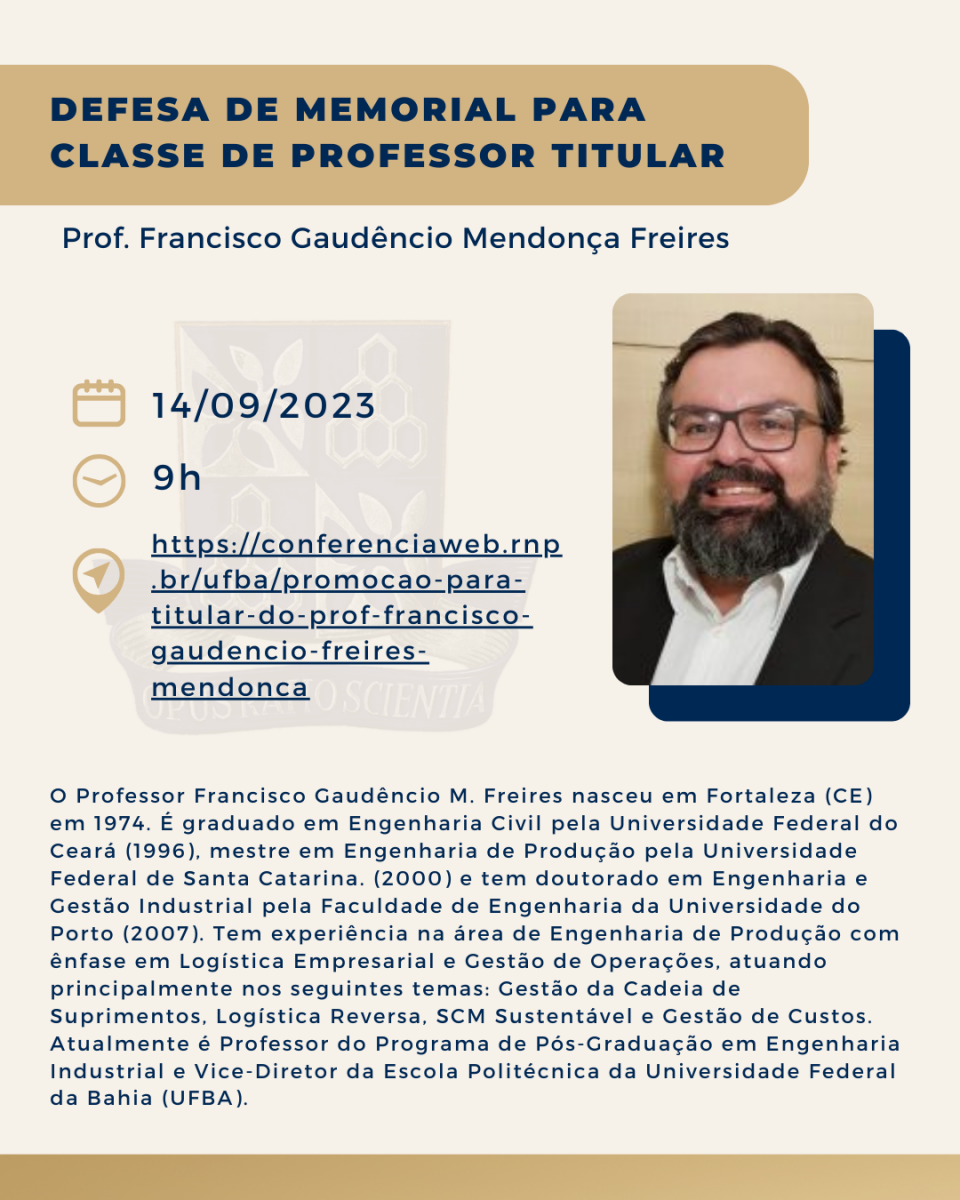 DEFESA DE MEMORIAL PARA CLASSE DE PROFESSOR TITULAR

Prof. Francisco Gaudêncio Mendonça Freires

14/09/2023

9h

https://conferenciaweb.rnp.br/ufba/promocao-para-titular-do-prof-francisco-gaudencio-freires-mendonca

OPUS RATIO SCIENTIA

O Professor Francisco Gaudêncio M. Freires nasceu em Fortaleza (CE) em 1974. É graduado em Engenharia Civil pela Universidade Federal do Ceará (1996), mestre em Engenharia de Produção pela Universidade Federal de Santa Catarina. (2000) e tem doutorado em Engenharia e Gestão Industrial pela Faculdade de Engenharia da Universidade do Porto (2007). Tem experiência na área de Engenharia de Produção com ênfase em Logística Empresarial e Gestão de Operações, atuando principalmente nos seguintes temas: Gestão da Cadeia de Suprimentos, Logística Reversa, SCM Sustentável e Gestão de Custos. Atualmente é Professor do Programa de Pós-Graduação em Engenharia Industrial e Vice-Diretor da Escola Politécnica da Universidade Federal da Bahia (UFBA).